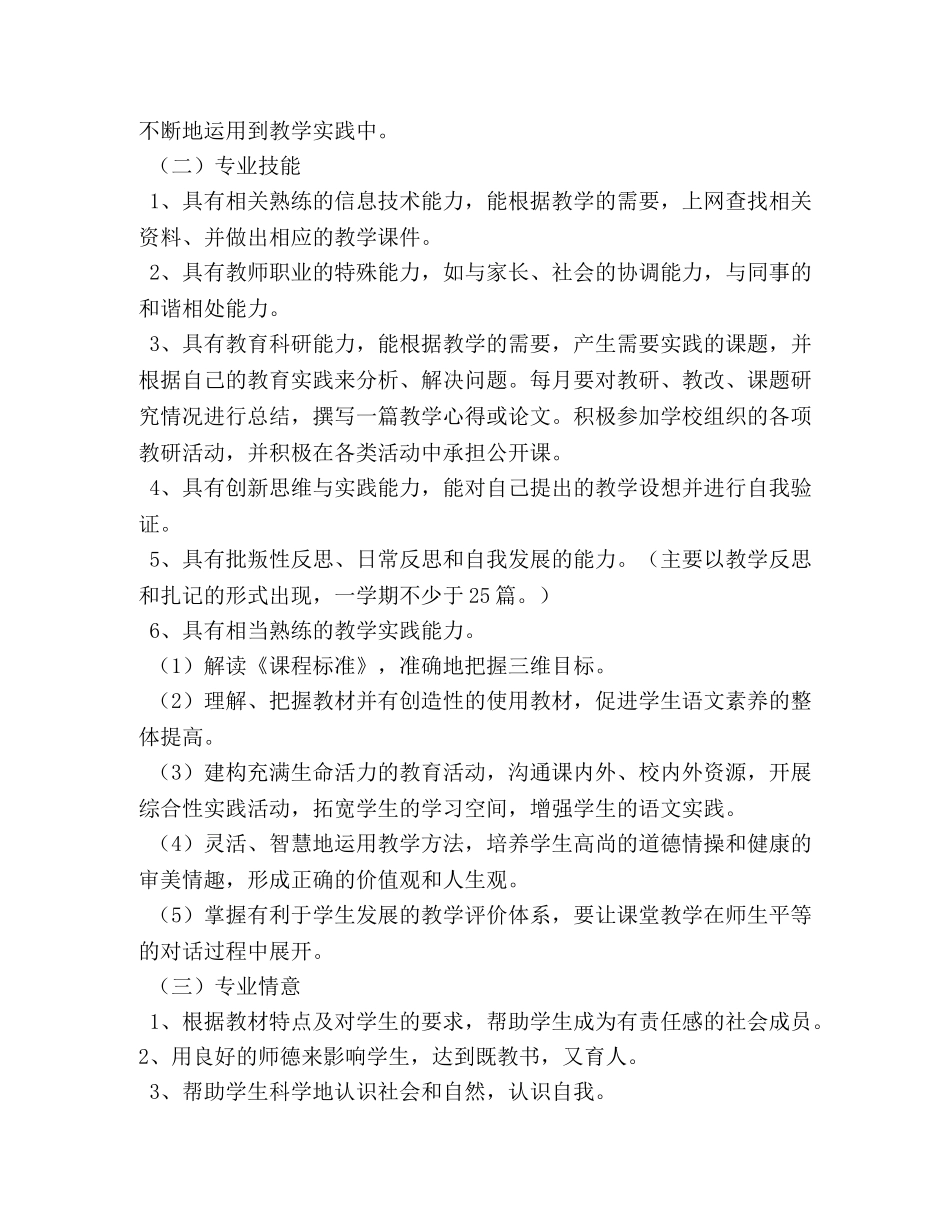 不断地运用到教学实践中。

（二）专业技能

1、具有相关熟练的信息技术能力，能根据教学的需要，上网查找相关资料、并做出相应的教学课件。

2、具有教师职业的特殊能力，如与家长、社会的协调能力，与同事的和谐相处能力。

3、具有教育科研能力，能根据教学的需要，产生需要实践的课题，并根据自己的教育实践来分析、解决问题。每月要对教研、教改、课题研究情况进行总结，撰写一篇教学心得或论文。积极参加学校组织的各项教研活动，并积极在各类活动中承担公开课。

4、具有创新思维与实践能力，能对自己提出的教学设想并进行自我验证。

5、具有批叛性反思、日常反思和自我发展的能力。（主要以教学反思和扎记的形式出现，一学期不少于25篇。）

6、具有相当熟练的教学实践能力。

（1）解读《课程标准》，准确地把握三维目标。

（2）理解、把握教材并有创造性的使用教材，促进学生语文素养的整体提高。

（3）建构充满生命活力的教育活动，沟通课内外、校内外资源，开展综合性实践活动，拓宽学生的学习空间，增强学生的语文实践。

（4）灵活、智慧地运用教学方法，培养学生高尚的道德情操和健康的审美情趣，形成正确的价值观和人生观。

（5）掌握有利于学生发展的教学评价体系，要让课堂教学在师生平等的对话过程中展开。

（三）专业情意

1、根据教材特点及对学生的要求，帮助学生成为有责任感的社会成员。

2、用良好的师德来影响学生，达到既教书，又育人。

3、帮助学生科学地认识社会和自然，认识自我。